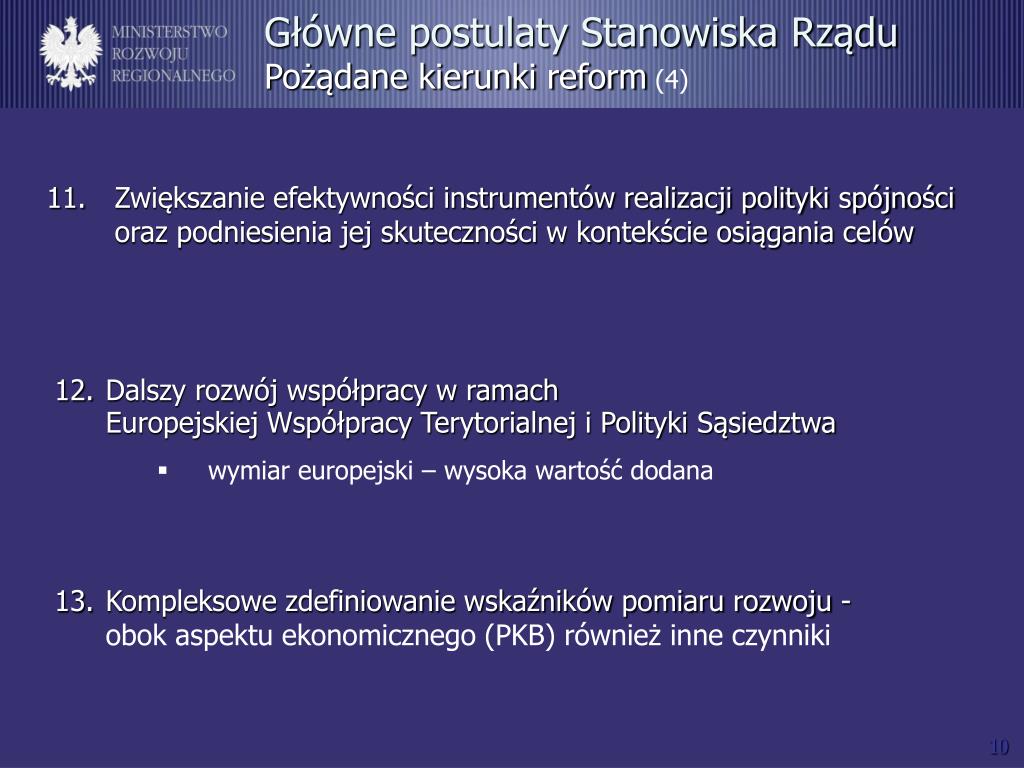 MINISTERSTWO ROZWOJU REGIONALNEGO

Główne postulaty Stanowiska Rządu
Pożądane kierunki reform (4)

11. Zwiększanie efektywności instrumentów realizacji polityki spójności oraz podniesienia jej skuteczności w kontekście osiągania celów

12. Dalszy rozwój współpracy w ramach Europejskiej Współpracy Terytorialnej i Polityki Sąsiedztwa

▪ wymiar europejski – wysoka wartość dodana

13. Kompleksowe zdefiniowanie wskaźników pomiaru rozwoju - obok aspektu ekonomicznego (PKB) również inne czynniki

10